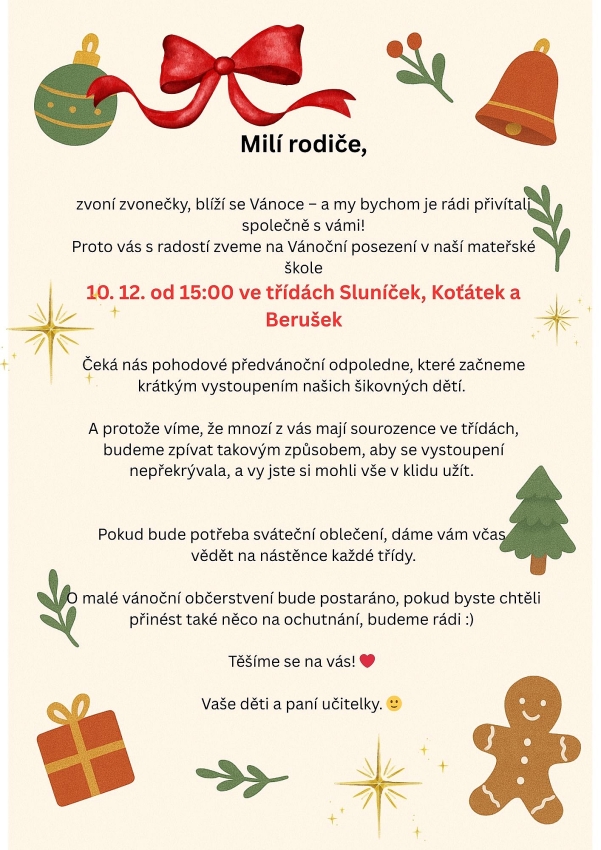 Milí rodiče,

zvoní zvonečky, blíží se Vánoce – a my bychom je rádi přivítali společně s vámi!
Proto vás s radostí zveme na Vánoční posezení v naší mateřské škole

10. 12. od 15:00 ve třídách Sluníček, Koťátek a Berušek

Čeká nás pohodové předvánoční odpoledne, které začneme krátkým vystoupením našich šikovných dětí.

A protože víme, že mnozí z vás mají sourozence ve třídách, budeme zpívat takovým způsobem, aby se vystoupení nepřekrývala, a vy jste si mohli vše v klidu užít.

Pokud bude potřeba sváteční oblečení, dáme vám včas vědět na nástěnce každé třídy.

O malé vánoční občerstvení bude postaráno, pokud byste chtěli přinést také něco na ochutnání, budeme rádi :)

Těšíme se na vás! ❤

Vaše děti a paní učitelky. 🙂